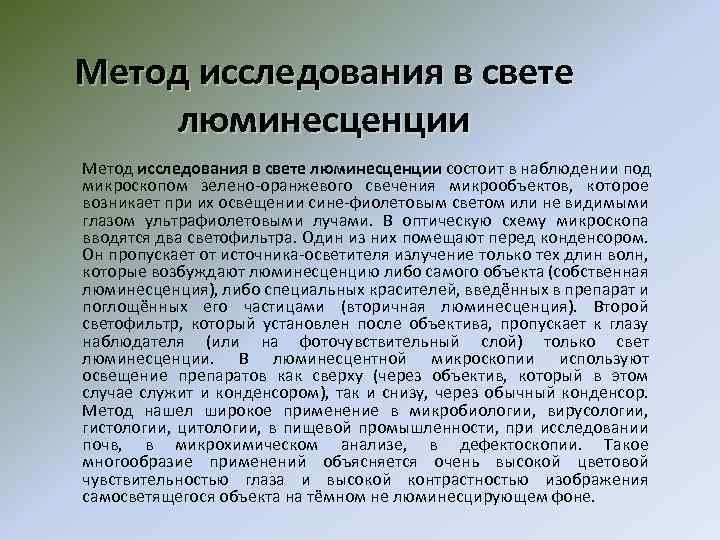 Метод исследования в свете люминесценции

Метод исследования в свете люминесценции состоит в наблюдении под микроскопом зелено-оранжевого свечения микрообъектов, которое возникает при их освещении сине-фиолетовым светом или не видимыми глазом ультрафиолетовыми лучами. В оптическую схему микроскопа вводятся два светофильтра. Один из них помещают перед конденсором. Он пропускает от источника-осветителя излучение только тех длин волн, которые возбуждают люминесценцию либо самого объекта (собственная люминесценция), либо специальных красителей, введённых в препарат и поглощённых его частицами (вторичная люминесценция). Второй светофильтр, который установлен после объектива, пропускает к глазу наблюдателя (или на фоточувствительный слой) только свет люминесценции. В люминесцентной микроскопии используют освещение препаратов как сверху (через объектив, который в этом случае служит и конденсором), так и снизу, через обычный конденсор. Метод нашел широкое применение в микробиологии, вирусологии, гистологии, цитологии, в пищевой промышленности, при исследовании почв, в микрохимическом анализе, в дефектоскопии. Такое многообразие применений объясняется очень высокой цветовой чувствительностью глаза и высокой контрастностью изображения самосветящегося объекта на тёмном не люминесцирующем фоне.